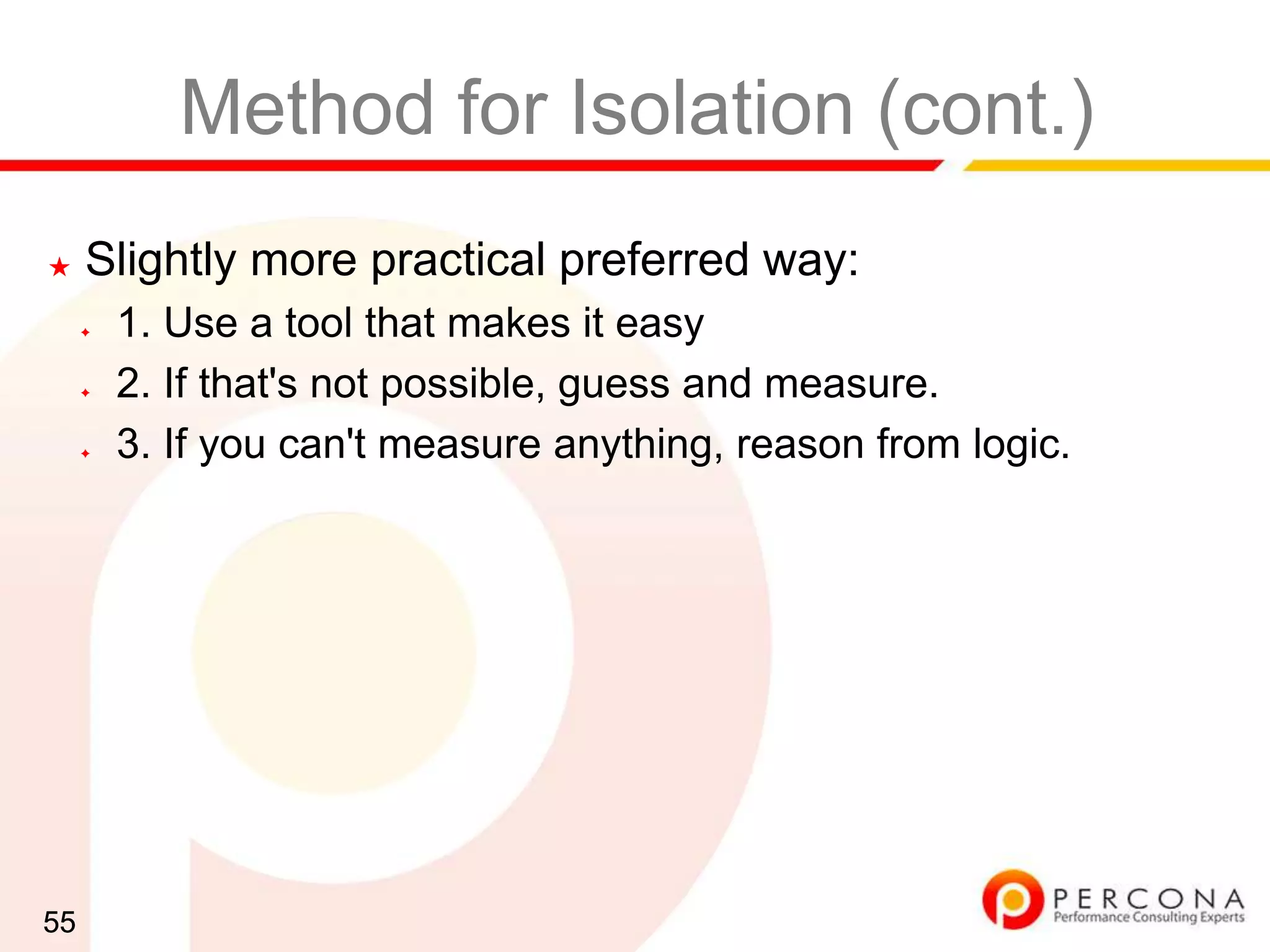 Method for Isolation (cont.)

Slightly more practical preferred way:

1. Use a tool that makes it easy

2. If that's not possible, guess and measure.

3. If you can't measure anything, reason from logic.

55

PERCONA
Performance Consulting Experts